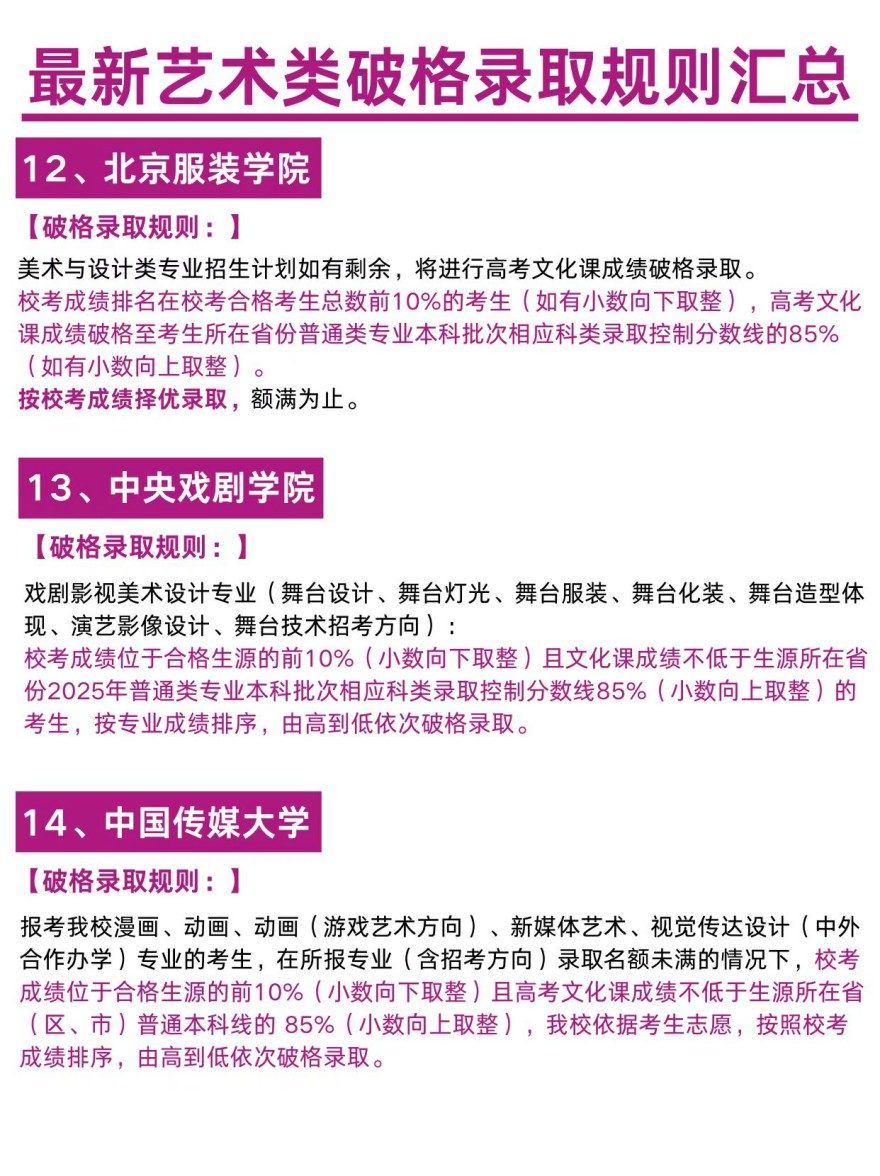 最新艺术类破格录取规则汇总

12、北京服装学院

【破格录取规则：】

美术与设计类专业招生计划如有剩余，将进行高考文化课成绩破格录取。
校考成绩排名在校考合格考生总数前10%的考生（如有小数向下取整），高考文化课成绩破格至考生所在省份普通类专业本科批次相应科类录取控制分数线的85%（如有小数向上取整）。
按校考成绩择优录取，额满为止。

13、中央戏剧学院

【破格录取规则：】

戏剧影视美术设计专业（舞台设计、舞台灯光、舞台服装、舞台化装、舞台造型体现、演艺影像设计、舞台技术招考方向）：
校考成绩位于合格生源的前10%（小数向下取整）且文化课成绩不低于生源所在省份2025年普通类专业本科批次相应科类录取控制分数线85%（小数向上取整）的考生，按专业成绩排序，由高到低依次破格录取。

14、中国传媒大学

【破格录取规则：】

报考我校漫画、动画、动画（游戏艺术方向）、新媒体艺术、视觉传达设计（中外合作办学）专业的考生，在所报专业（含招考方向）录取名额未满的情况下，校考成绩位于合格生源的前10%（小数向下取整）且高考文化课成绩不低于生源所在省（区、市）普通本科线的 85%（小数向上取整），我校依据考生志愿，按照校考成绩排序，由高到低依次破格录取。